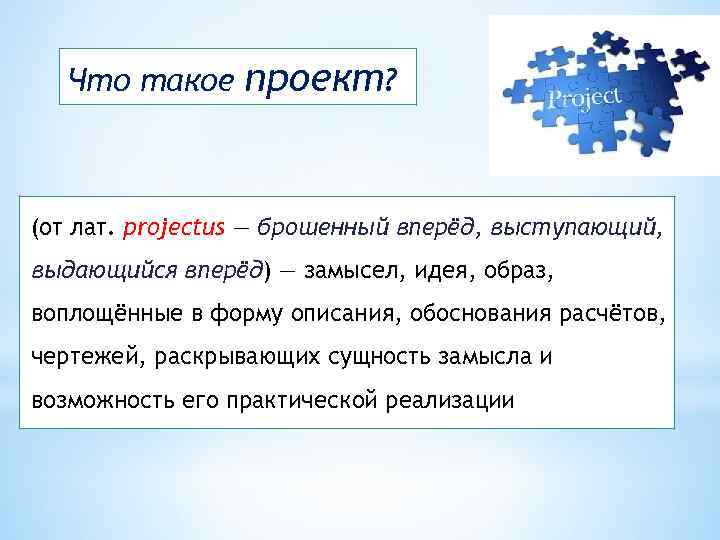 Что такое проект?

Project

(от лат. projectus — брошенный вперёд, выступающий, выдающийся вперёд) — замысел, идея, образ, воплощённые в форму описания, обоснования расчётов, чертежей, раскрывающих сущность замысла и возможность его практической реализации